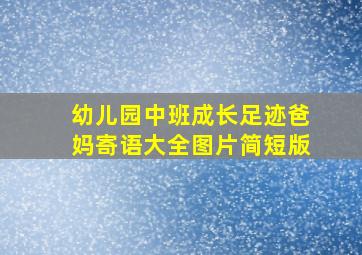 幼儿园中班成长足迹爸妈寄语大全图片简短版